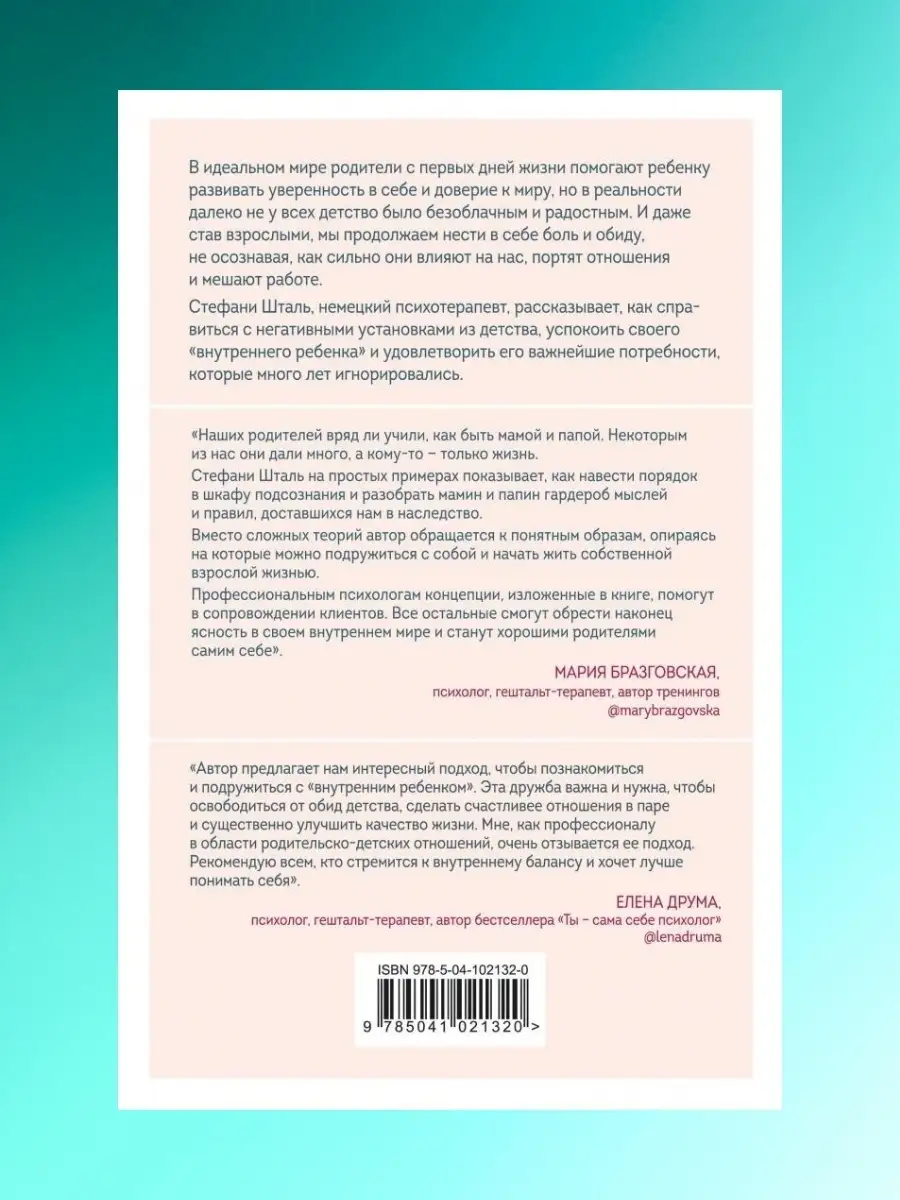 В идеальном мире родители с первых дней жизни помогают ребенку развивать уверенность в себе и доверие к миру, но в реальности далеко не у всех детство было безоблачным и радостным. И даже став взрослыми, мы продолжаем нести в себе боль и обиду, не осознавая, как сильно они влияют на нас, портят отношения и мешают работе.

Стефани Шталь, немецкий психотерапевт, рассказывает, как справиться с негативными установками из детства, успокоить своего «внутреннего ребенка» и удовлетворить его важнейшие потребности, которые много лет игнорировались.

«Наших родителей вряд ли учили, как быть мамой и папой. Некоторым из нас они дали много, а кому-то – только жизнь.

Стефани Шталь на простых примерах показывает, как навести порядок в шкафу подсознания и разобрать мамин и папин гардероб мыслей и правил, доставшихся нам в наследство.

Вместо сложных теорий автор обращается к понятным образам, опираясь на которые можно подружиться с собой и начать жить собственной взрослой жизнью.

Профессиональным психологам концепции, изложенные в книге, помогут в сопровождении клиентов. Все остальные смогут обрести наконец ясность в своем внутреннем мире и станут хорошими родителями самим себе».

МАРИЯ БРАЗГОВСКАЯ,
психолог, гештальт-терапевт, автор тренингов
@marybrazgovska

«Автор предлагает нам интересный подход, чтобы познакомиться и подружиться с «внутренним ребенком». Эта дружба важна и нужна, чтобы освободиться от обид детства, сделать счастливее отношения в паре и существенно улучшить качество жизни. Мне, как профессионалу в области родительско-детских отношений, очень отзывается ее подход. Рекомендую всем, кто стремится к внутреннему балансу и хочет лучше понимать себя».

ЕЛЕНА ДРУМА,
психолог, гештальт-терапевт, автор бестселлера «Ты – сама себе психолог»
@lenadruma

ISBN 978-5-04-102132-0

9 785041 021320 >